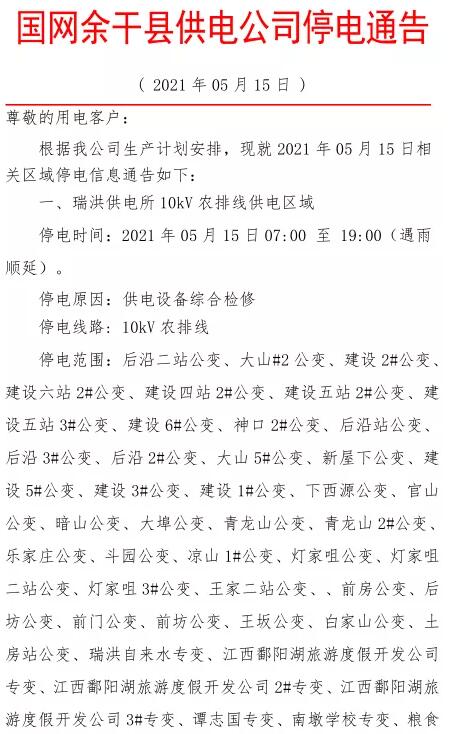 国网余干县供电公司停电通告

（ 2021 年 05 月 15 日 ）

尊敬的用电客户：

根据我公司生产计划安排，现就 2021 年 05 月 15 日相关区域停电信息通告如下：

一、瑞洪供电所 10kV 农排线供电区域

停电时间：2021 年 05 月 15 日 07:00 至 19:00（遇雨顺延）。

停电原因：供电设备综合检修

停电线路：10kV 农排线

停电范围：后沿二站公变、大山#2 公变、建设 2#公变、建设六站 2#公变、建设四站 2#公变、建设五站 2#公变、建设五站 3#公变、建设 6#公变、神口 2#公变、后沿站公变、后沿 3#公变、后沿 2#公变、大山 5#公变、新屋下公变、建设 5#公变、建设 3#公变、建设 1#公变、下西源公变、官山公变、暗山公变、大埠公变、青龙山公变、青龙山 2#公变、乐家庄公变、斗园公变、凉山 1#公变、灯家咀公变、灯家咀二站公变、灯家咀 3#公变、王家二站公变、、前房公变、后坊公变、前门公变、前坊公变、王坂公变、白家山公变、土房站公变、瑞洪自来水专变、江西鄱阳湖旅游度假开发公司专变、江西鄱阳湖旅游度假开发公司 2#专变、江西鄱阳湖旅游度假开发公司 3#专变、谭志国专变、南墩学校专变、粮食